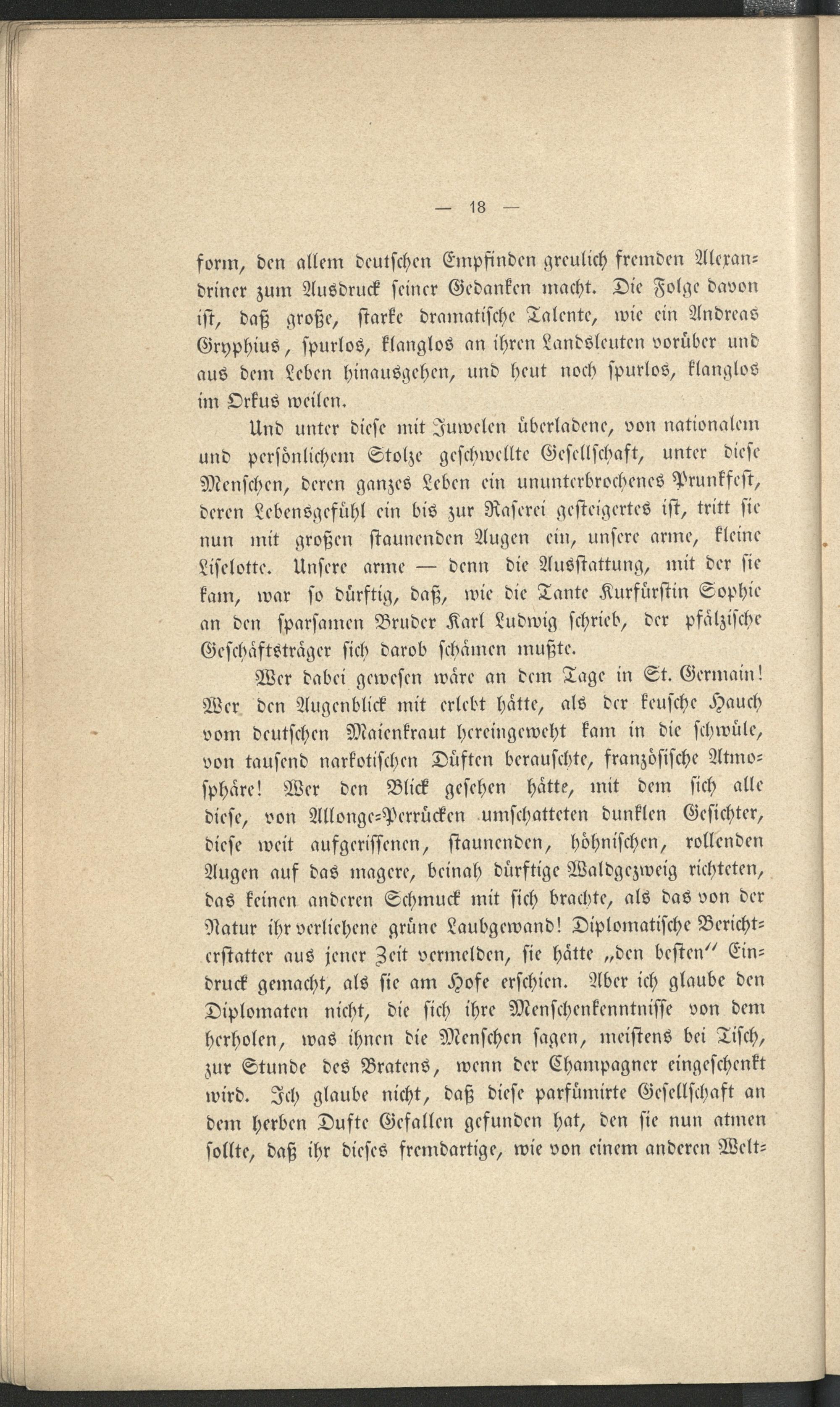 — 18 —

form, den allem deutschen Empfinden greulich fremden Alexandriner zum Ausdruck seiner Gedanken macht. Die Folge davon ist, daß große, starke dramatische Talente, wie ein Andreas Gryphius, spurlos, klanglos an ihren Landsleuten vorüber und aus dem Leben hinausgehen, und heut noch spurlos, klanglos im Orkus weilen.

Und unter diese mit Juwelen überladene, von nationalem und persönlichem Stolze geschwellte Gesellschaft, unter diese Menschen, deren ganzes Leben ein ununterbrochenes Prunkfest, deren Lebensgefühl ein bis zur Raserei gesteigertes ist, tritt sie nun mit großen staunenden Augen ein, unsere arme, kleine Liselotte. Unsere arme — denn die Ausstattung, mit der sie kam, war so dürftig, daß, wie die Tante Kurfürstin Sophie an den sparsamen Bruder Karl Ludwig schrieb, der pfälzische Geschäftsträger sich darob schämen mußte.

Wer dabei gewesen wäre an dem Tage in St. Germain! Wer den Augenblick mit erlebt hätte, als der keusche Hauch vom deutschen Maienkraut hereingeweht kam in die schwüle, von tausend narkotischen Düften berauschte, französische Atmosphäre! Wer den Blick gesehen hätte, mit dem sich alle diese, von Allonge-Perrücken umschatteten dunklen Gesichter, diese weit aufgerissenen, staunenden, höhnischen, rollenden Augen auf das magere, beinah dürftige Waldgezweig richteten, das keinen anderen Schmuck mit sich brachte, als das von der Natur ihr verliehene grüne Laubgewand! Diplomatische Berichterstatter aus jener Zeit vermelden, sie hätte „den besten" Eindruck gemacht, als sie am Hofe erschien. Aber ich glaube den Diplomaten nicht, die sich ihre Menschenkenntnisse von dem herholen, was ihnen die Menschen sagen, meistens bei Tisch, zur Stunde des Bratens, wenn der Champagner eingeschenkt wird. Ich glaube nicht, daß diese parfümirte Gesellschaft an dem herben Dufte Gefallen gefunden hat, den sie nun atmen sollte, daß ihr dieses fremdartige, wie von einem anderen Welt-